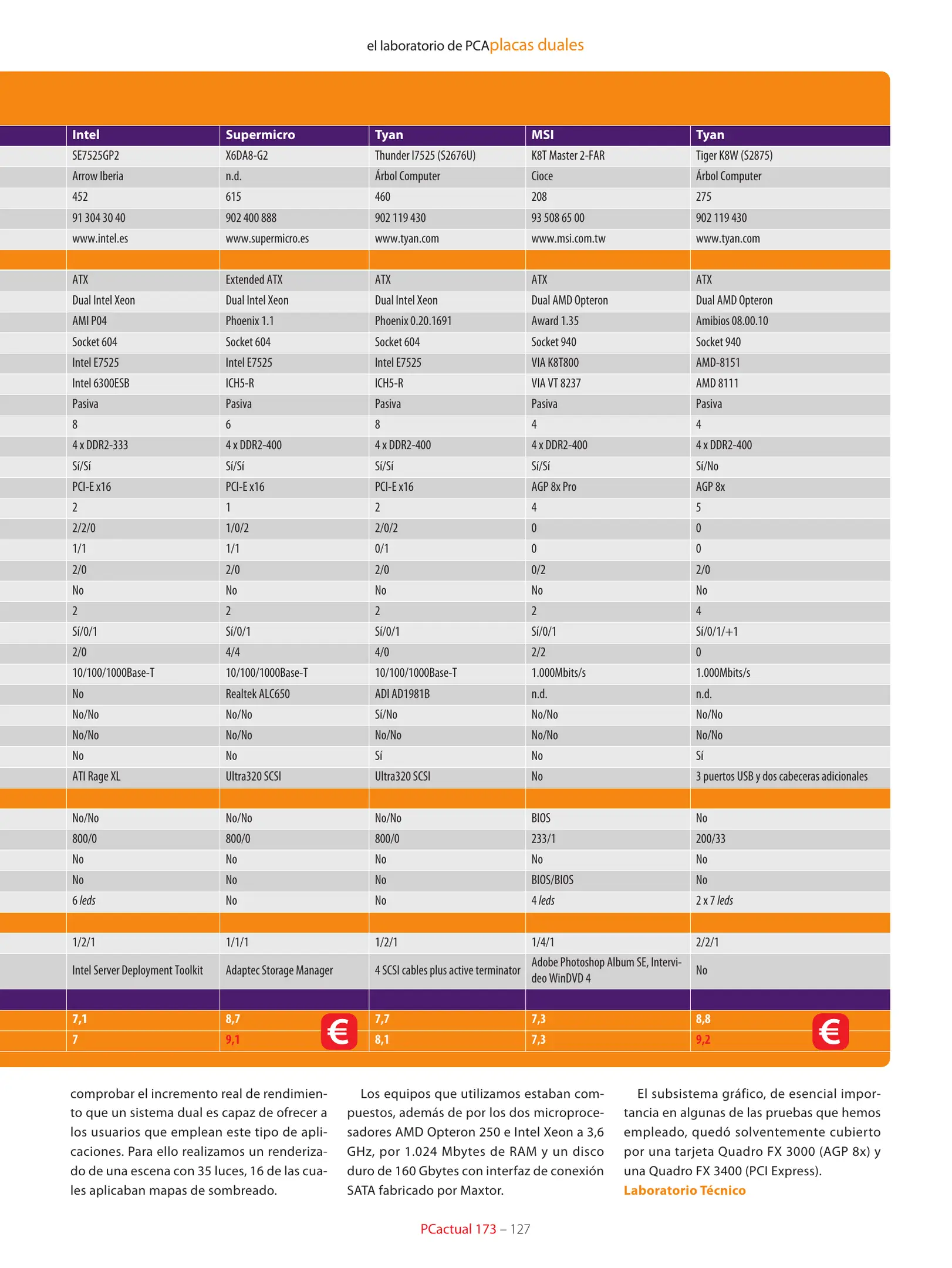 el laboratorio de PCAplacas duales

| Intel | Supermicro | Tyan | MSI | Tyan |
|---|---|---|---|---|
| SE7525GP2 | X6DA8-G2 | Thunder I7525 (S2676U) | K8T Master 2-FAR | Tiger K8W (S2875) |
| Arrow Iberia | n.d. | Árbol Computer | Cioce | Árbol Computer |
| 452 | 615 | 460 | 208 | 275 |
| 91 304 30 40 | 902 400 888 | 902 119 430 | 93 508 65 00 | 902 119 430 |
| www.intel.es | www.supermicro.es | www.tyan.com | www.msi.com.tw | www.tyan.com |
| | | | | |
| ATX | Extended ATX | ATX | ATX | ATX |
| Dual Intel Xeon | Dual Intel Xeon | Dual Intel Xeon | Dual AMD Opteron | Dual AMD Opteron |
| AMI P04 | Phoenix 1.1 | Phoenix 0.20.1691 | Award 1.35 | Amibios 08.00.10 |
| Socket 604 | Socket 604 | Socket 604 | Socket 940 | Socket 940 |
| Intel E7525 | Intel E7525 | Intel E7525 | VIA K8T800 | AMD-8151 |
| Intel 6300ESB | ICH5-R | ICH5-R | VIA VT 8237 | AMD 8111 |
| Pasiva | Pasiva | Pasiva | Pasiva | Pasiva |
| 8 | 6 | 8 | 4 | 4 |
| 4 x DDR2-333 | 4 x DDR2-400 | 4 x DDR2-400 | 4 x DDR2-400 | 4 x DDR2-400 |
| Sí/Sí | Sí/Sí | Sí/Sí | Sí/Sí | Sí/No |
| PCI-E x16 | PCI-E x16 | PCI-E x16 | AGP 8x Pro | AGP 8x |
| 2 | 1 | 2 | 4 | 5 |
| 2/2/0 | 1/0/2 | 2/0/2 | 0 | 0 |
| 1/1 | 1/1 | 0/1 | 0 | 0 |
| 2/0 | 2/0 | 2/0 | 0/2 | 2/0 |
| No | No | No | No | No |
| 2 | 2 | 2 | 2 | 4 |
| Sí/0/1 | Sí/0/1 | Sí/0/1 | Sí/0/1 | Sí/0/1/+1 |
| 2/0 | 4/4 | 4/0 | 2/2 | 0 |
| 10/100/1000Base-T | 10/100/1000Base-T | 10/100/1000Base-T | 1.000Mbits/s | 1.000Mbits/s |
| No | Realtek ALC650 | ADI AD1981B | n.d. | n.d. |
| No/No | No/No | Sí/No | No/No | No/No |
| No/No | No/No | No/No | No/No | No/No |
| No | No | Sí | No | Sí |
| ATI Rage XL | Ultra320 SCSI | Ultra320 SCSI | No | 3 puertos USB y dos cabeceras adicionales |
| | | | | |
| No/No | No/No | No/No | BIOS | No |
| 800/0 | 800/0 | 800/0 | 233/1 | 200/33 |
| No | No | No | No | No |
| No | No | No | BIOS/BIOS | No |
| 6 leds | No | No | 4 leds | 2 x 7 leds |
| | | | | |
| 1/2/1 | 1/1/1 | 1/2/1 | 1/4/1 | 2/2/1 |
| Intel Server Deployment Toolkit | Adaptec Storage Manager | 4 SCSI cables plus active terminator | Adobe Photoshop Album SE, Intervideo WinDVD 4 | No |
| | | | | |
| 7,1 | 8,7 € | 7,7 | 7,3 | 8,8 € |
| 7 | 9,1 | 8,1 | 7,3 | 9,2 |

comprobar el incremento real de rendimiento que un sistema dual es capaz de ofrecer a los usuarios que emplean este tipo de aplicaciones. Para ello realizamos un renderizado de una escena con 35 luces, 16 de las cuales aplicaban mapas de sombreado.

Los equipos que utilizamos estaban compuestos, además de por los dos microprocesadores AMD Opteron 250 e Intel Xeon a 3,6 GHz, por 1.024 Mbytes de RAM y un disco duro de 160 Gbytes con interfaz de conexión SATA fabricado por Maxtor.

El subsistema gráfico, de esencial importancia en algunas de las pruebas que hemos empleado, quedó solventemente cubierto por una tarjeta Quadro FX 3000 (AGP 8x) y una Quadro FX 3400 (PCI Express).
Laboratorio Técnico

PCactual 173 – 127